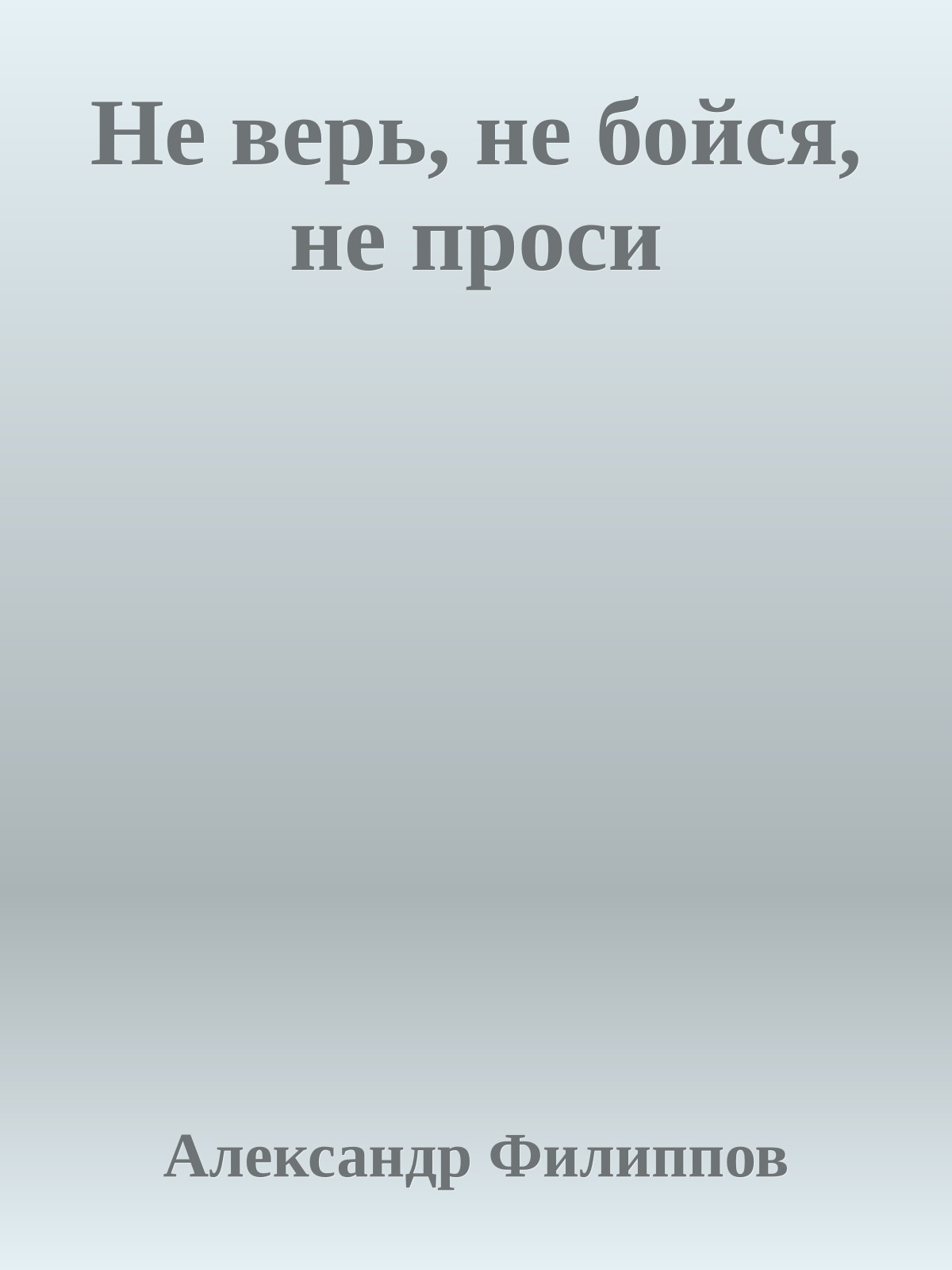 Не верь, не бойся, не проси

Александр Филиппов